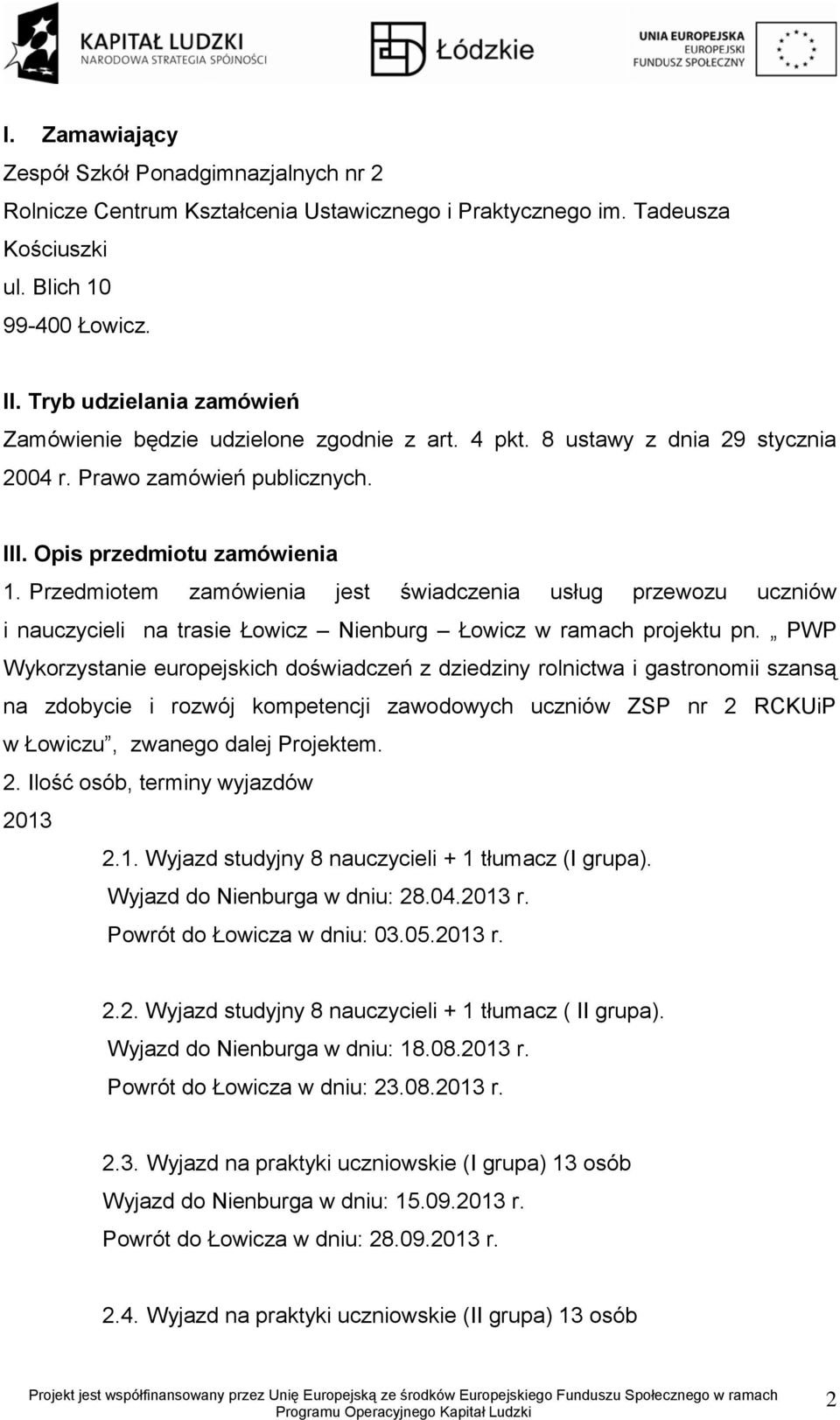 KAPITAŁ LUDZKI
NARODOWA STRATEGIA SPÓJNOŚCI

Łódzkie

UNIA EUROPEJSKA
EUROPEJSKI
FUNDUSZ SPOŁECZNY

I. Zamawiający
Zespół Szkół Ponadgimnazjalnych nr 2
Rolnicze Centrum Kształcenia Ustawicznego i Praktycznego im. Tadeusza Kościuszki
ul. Blich 10
99-400 Łowicz.

II. Tryb udzielania zamówień
Zamówienie będzie udzielone zgodnie z art. 4 pkt. 8 ustawy z dnia 29 stycznia 2004 r. Prawo zamówień publicznych.

III. Opis przedmiotu zamówienia
1. Przedmiotem zamówienia jest świadczenia usług przewozu uczniów i nauczycieli na trasie Łowicz – Nienburg – Łowicz w ramach projektu pn. „ PWP Wykorzystanie europejskich doświadczeń z dziedziny rolnictwa i gastronomii szansą na zdobycie i rozwój kompetencji zawodowych uczniów ZSP nr 2 RCKUiP w Łowiczu”, zwanego dalej Projektem.
2. Ilość osób, terminy wyjazdów
2013
2.1. Wyjazd studyjny 8 nauczycieli + 1 tłumacz (I grupa).
Wyjazd do Nienburga w dniu: 28.04.2013 r.
Powrót do Łowicza w dniu: 03.05.2013 r.

2.2. Wyjazd studyjny 8 nauczycieli + 1 tłumacz ( II grupa).
Wyjazd do Nienburga w dniu: 18.08.2013 r.
Powrót do Łowicza w dniu: 23.08.2013 r.

2.3. Wyjazd na praktyki uczniowskie (I grupa) 13 osób
Wyjazd do Nienburga w dniu: 15.09.2013 r.
Powrót do Łowicza w dniu: 28.09.2013 r.

2.4. Wyjazd na praktyki uczniowskie (II grupa) 13 osób

Projekt jest współfinansowany przez Unię Europejską ze środków Europejskiego Funduszu Społecznego w ramach Programu Operacyjnego Kapitał Ludzki 2